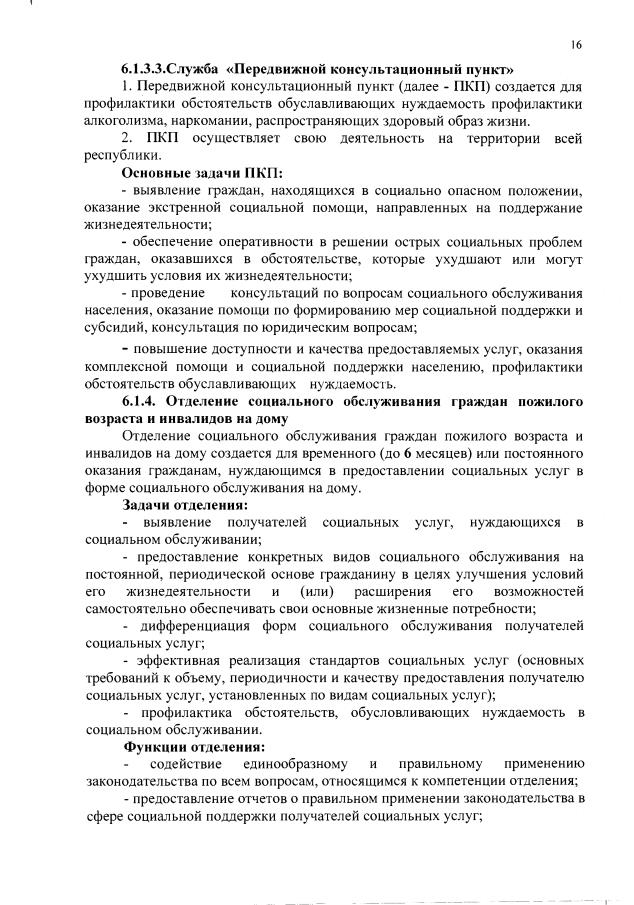 16

6.1.3.3.Служба «Передвижной консультационный пункт»

1. Передвижной консультационный пункт (далее - ПКП) создается для профилактики обстоятельств обуславливающих нуждаемость профилактики алкоголизма, наркомании, распространяющих здоровый образ жизни.

2. ПКП осуществляет свою деятельность на территории всей республики.

Основные задачи ПКП:

- выявление граждан, находящихся в социально опасном положении, оказание экстренной социальной помощи, направленных на поддержание жизнедеятельности;

- обеспечение оперативности в решении острых социальных проблем граждан, оказавшихся в обстоятельстве, которые ухудшают или могут ухудшить условия их жизнедеятельности;

- проведение консультаций по вопросам социального обслуживания населения, оказание помощи по формированию мер социальной поддержки и субсидий, консультация по юридическим вопросам;

- повышение доступности и качества предоставляемых услуг, оказания комплексной помощи и социальной поддержки населению, профилактики обстоятельств обуславливающих нуждаемость.

6.1.4. Отделение социального обслуживания граждан пожилого возраста и инвалидов на дому

Отделение социального обслуживания граждан пожилого возраста и инвалидов на дому создается для временного (до 6 месяцев) или постоянного оказания гражданам, нуждающимся в предоставлении социальных услуг в форме социального обслуживания на дому.

Задачи отделения:

- выявление получателей социальных услуг, нуждающихся в социальном обслуживании;

- предоставление конкретных видов социального обслуживания на постоянной, периодической основе гражданину в целях улучшения условий его жизнедеятельности и (или) расширения его возможностей самостоятельно обеспечивать свои основные жизненные потребности;

- дифференциация форм социального обслуживания получателей социальных услуг;

- эффективная реализация стандартов социальных услуг (основных требований к объему, периодичности и качеству предоставления получателю социальных услуг, установленных по видам социальных услуг);

- профилактика обстоятельств, обусловливающих нуждаемость в социальном обслуживании.

Функции отделения:

- содействие единообразному и правильному применению законодательства по всем вопросам, относящимся к компетенции отделения;

- предоставление отчетов о правильном применении законодательства в сфере социальной поддержки получателей социальных услуг;